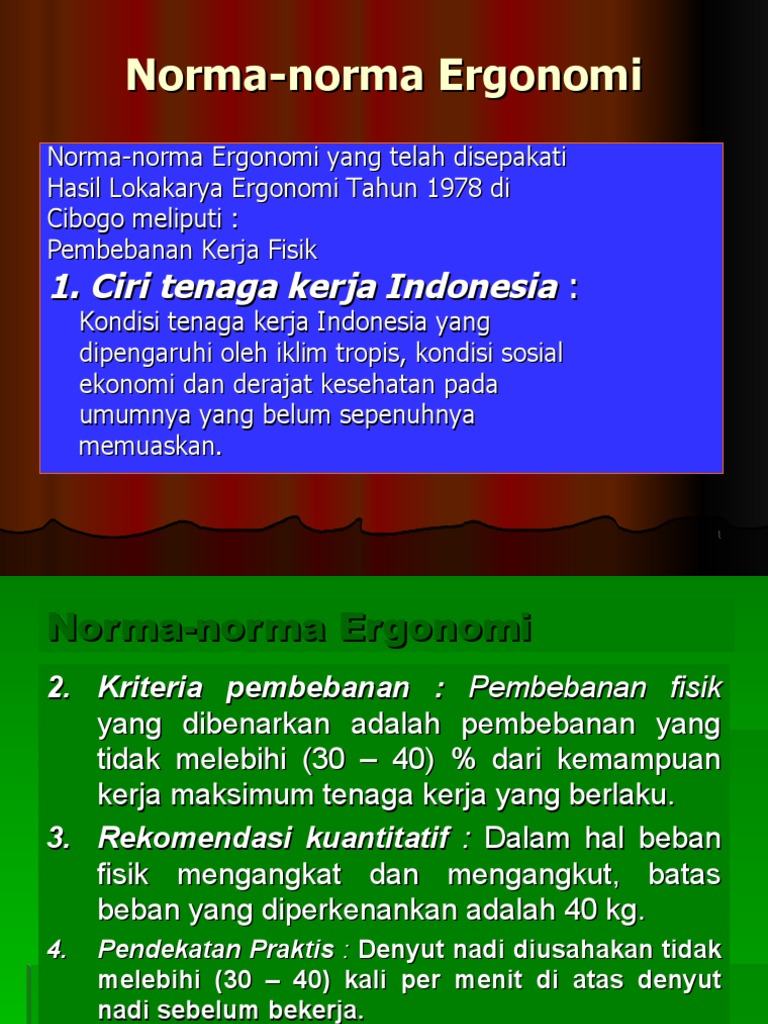 Norma-norma Ergonomi

Norma-norma Ergonomi yang telah disepakati Hasil Lokakarya Ergonomi Tahun 1978 di Cibogo meliputi :
Pembebanan Kerja Fisik

1. Ciri tenaga kerja Indonesia :
Kondisi tenaga kerja Indonesia yang dipengaruhi oleh iklim tropis, kondisi sosial ekonomi dan derajat kesehatan pada umumnya yang belum sepenuhnya memuaskan.

Norma-norma Ergonomi

2. Kriteria pembebanan : Pembebanan fisik yang dibenarkan adalah pembebanan yang tidak melebihi (30 – 40) % dari kemampuan kerja maksimum tenaga kerja yang berlaku.

3. Rekomendasi kuantitatif : Dalam hal beban fisik mengangkat dan mengangkut, batas beban yang diperkenankan adalah 40 kg.

4. Pendekatan Praktis : Denyut nadi diusahakan tidak melebihi (30 – 40) kali per menit di atas denyut nadi sebelum bekerja.